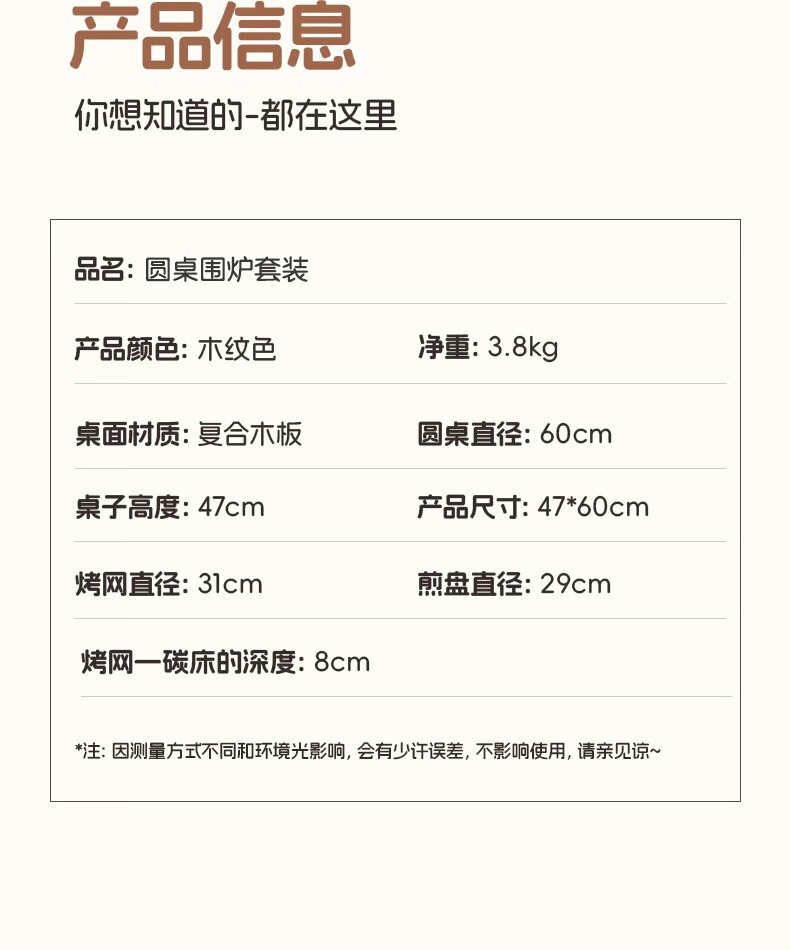 产品信息

你想知道的-都在这里

品名: 圆桌围炉套装

产品颜色: 木纹色 净重: 3.8kg

桌面材质: 复合木板 圆桌直径: 60cm

桌子高度: 47cm 产品尺寸: 47*60cm

烤网直径: 31cm 煎盘直径: 29cm

烤网一碳床的深度: 8cm

*注: 因测量方式不同和环境光影响, 会有少许误差, 不影响使用, 请亲见谅~